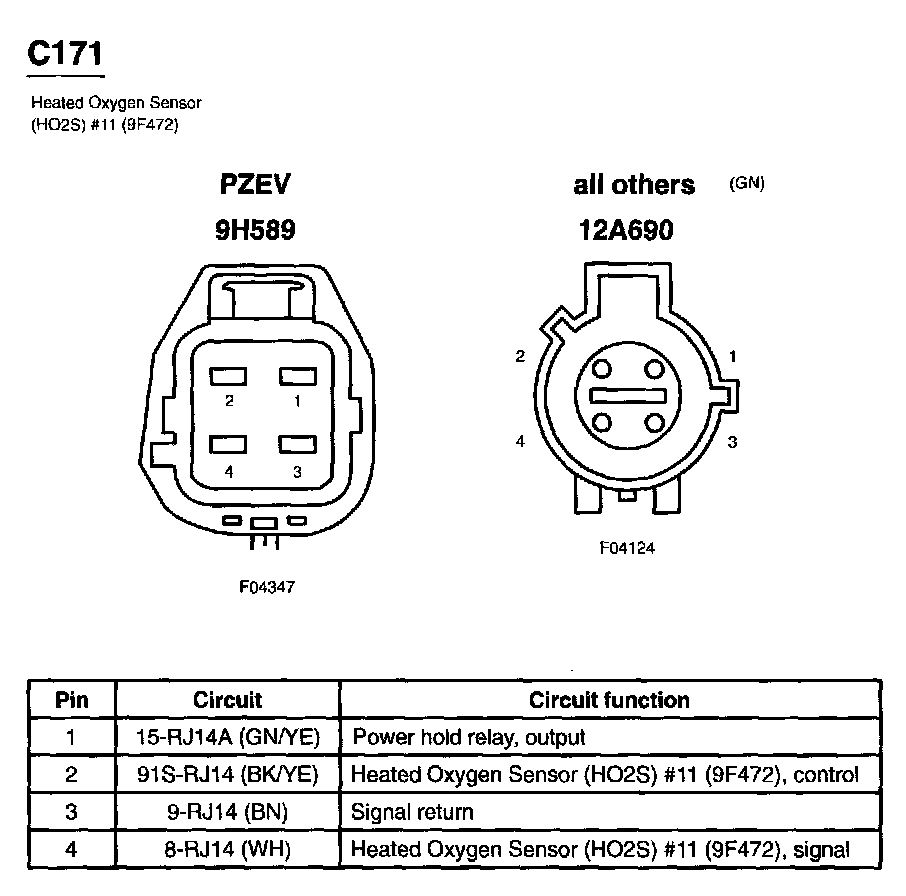 C171

Heated Oxygen Sensor (HO2S) #11 (9F472)

PZEV
9H589

2
1
4
3

F04347

all others (GN)
12A690

2
1
4
3

F04124

| Pin | Circuit | Circuit function |
|---|---|---|
| 1 | 15-RJ14A (GN/YE) | Power hold relay, output |
| 2 | 91S-RJ14 (BK/YE) | Heated Oxygen Sensor (HO2S) #11 (9F472), control |
| 3 | 9-RJ14 (BN) | Signal return |
| 4 | 8-RJ14 (WH) | Heated Oxygen Sensor (HO2S) #11 (9F472), signal |